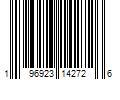 1 96923 14272 6